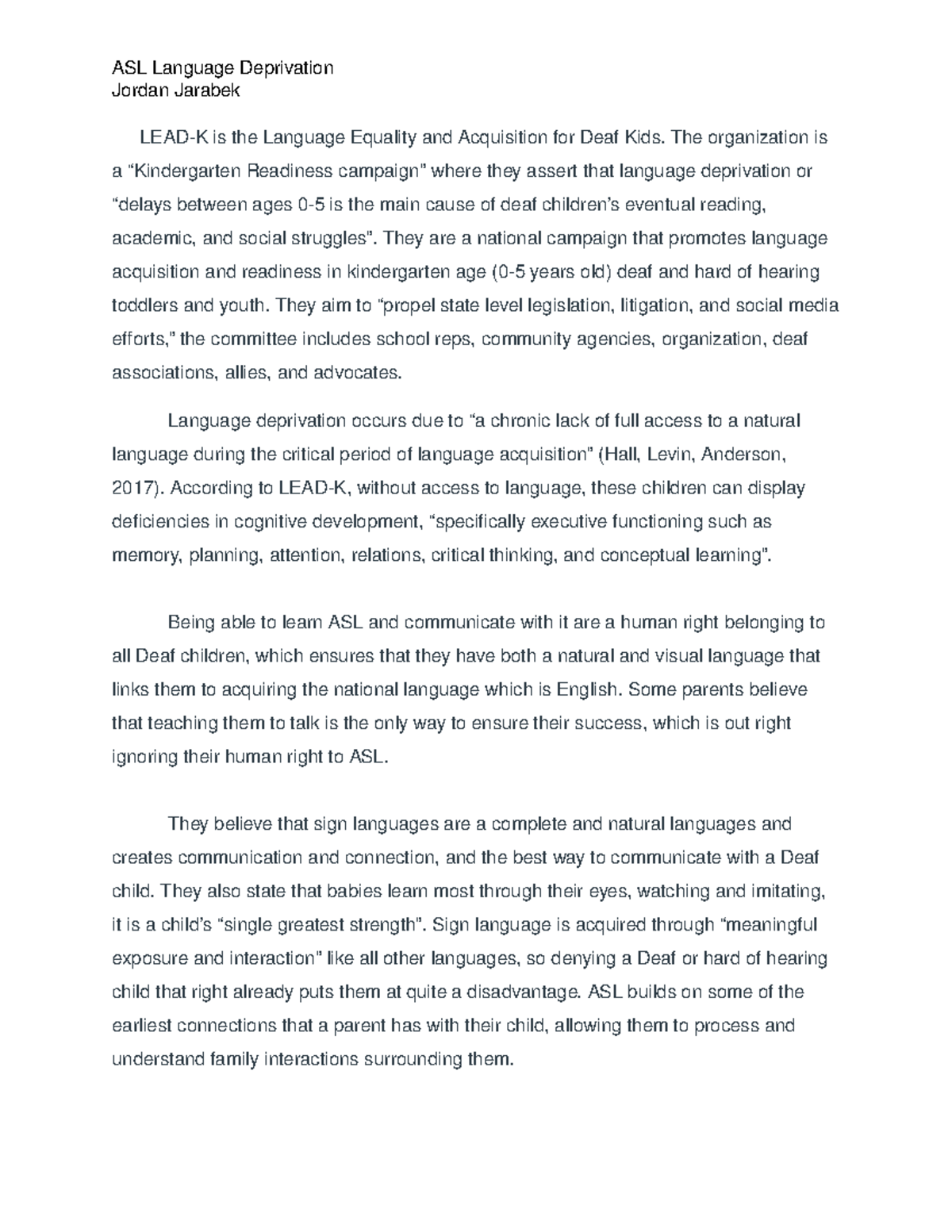 ASL Language Deprivation
Jordan Jarabek

LEAD-K is the Language Equality and Acquisition for Deaf Kids. The organization is a “Kindergarten Readiness campaign” where they assert that language deprivation or “delays between ages 0-5 is the main cause of deaf children’s eventual reading, academic, and social struggles”. They are a national campaign that promotes language acquisition and readiness in kindergarten age (0-5 years old) deaf and hard of hearing toddlers and youth. They aim to “propel state level legislation, litigation, and social media efforts,” the committee includes school reps, community agencies, organization, deaf associations, allies, and advocates.

Language deprivation occurs due to “a chronic lack of full access to a natural language during the critical period of language acquisition” (Hall, Levin, Anderson, 2017). According to LEAD-K, without access to language, these children can display deficiencies in cognitive development, “specifically executive functioning such as memory, planning, attention, relations, critical thinking, and conceptual learning”.

Being able to learn ASL and communicate with it are a human right belonging to all Deaf children, which ensures that they have both a natural and visual language that links them to acquiring the national language which is English. Some parents believe that teaching them to talk is the only way to ensure their success, which is out right ignoring their human right to ASL.

They believe that sign languages are a complete and natural languages and creates communication and connection, and the best way to communicate with a Deaf child. They also state that babies learn most through their eyes, watching and imitating, it is a child’s “single greatest strength”. Sign language is acquired through “meaningful exposure and interaction” like all other languages, so denying a Deaf or hard of hearing child that right already puts them at quite a disadvantage. ASL builds on some of the earliest connections that a parent has with their child, allowing them to process and understand family interactions surrounding them.